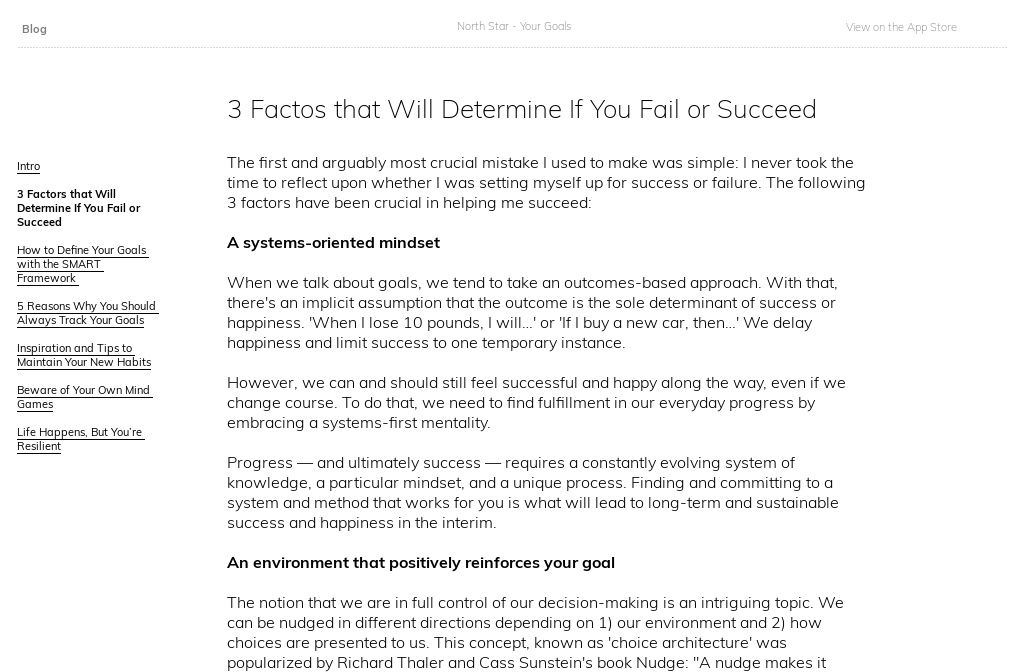 Blog

North Star - Your Goals

View on the App Store

3 Factos that Will Determine If You Fail or Succeed

Intro

3 Factors that Will Determine If You Fail or Succeed

How to Define Your Goals with the SMART Framework

5 Reasons Why You Should Always Track Your Goals

Inspiration and Tips to Maintain Your New Habits

Beware of Your Own Mind Games

Life Happens, But You're Resilient

The first and arguably most crucial mistake I used to make was simple: I never took the time to reflect upon whether I was setting myself up for success or failure. The following 3 factors have been crucial in helping me succeed:

A systems-oriented mindset

When we talk about goals, we tend to take an outcomes-based approach. With that, there's an implicit assumption that the outcome is the sole determinant of success or happiness. 'When I lose 10 pounds, I will...' or 'If I buy a new car, then...' We delay happiness and limit success to one temporary instance.

However, we can and should still feel successful and happy along the way, even if we change course. To do that, we need to find fulfillment in our everyday progress by embracing a systems-first mentality.

Progress — and ultimately success — requires a constantly evolving system of knowledge, a particular mindset, and a unique process. Finding and committing to a system and method that works for you is what will lead to long-term and sustainable success and happiness in the interim.

An environment that positively reinforces your goal

The notion that we are in full control of our decision-making is an intriguing topic. We can be nudged in different directions depending on 1) our environment and 2) how choices are presented to us. This concept, known as 'choice architecture' was popularized by Richard Thaler and Cass Sunstein's book Nudge: "A nudge makes it